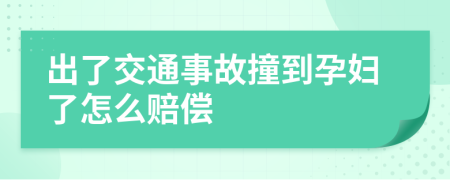 出了交通事故撞到孕妇了怎么赔偿